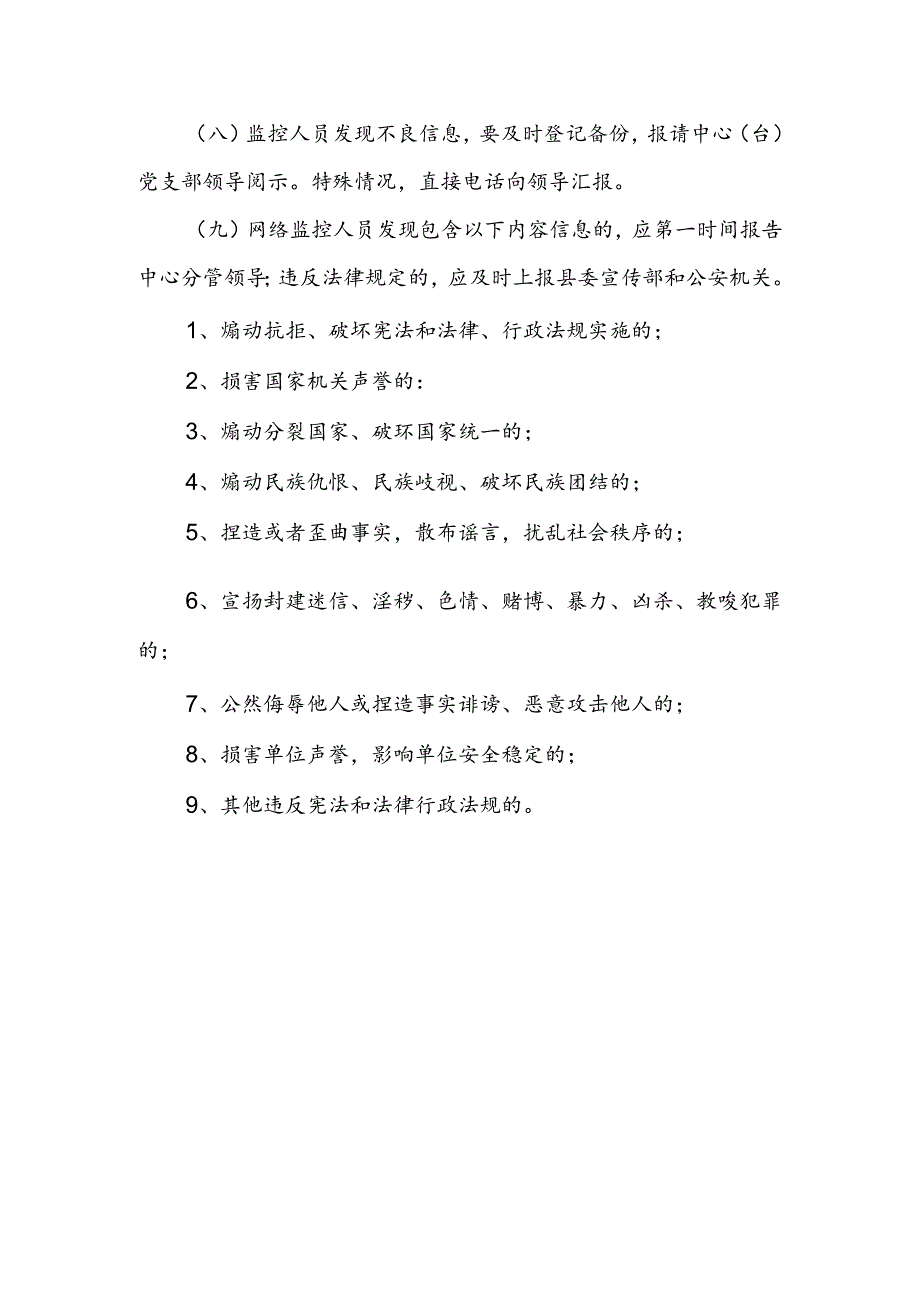 （八）监控人员发现不良信息，要及时登记备份，报请中心（台）党支部领导阅示。特殊情况，直接电话向领导汇报。

（九）网络监控人员发现包含以下内容信息的，应第一时间报告中心分管领导；违反法律规定的，应及时上报县委宣传部和公安机关。

1、煽动抗拒、破坏宪法和法律、行政法规实施的；

2、损害国家机关声誉的：

3、煽动分裂国家、破坏国家统一的；

4、煽动民族仇恨、民族歧视、破坏民族团结的；

5、捏造或者歪曲事实，散布谣言，扰乱社会秩序的；

6、宣扬封建迷信、淫秽、色情、赌博、暴力、凶杀、教唆犯罪的；

7、公然侮辱他人或捏造事实诽谤、恶意攻击他人的；

8、损害单位声誉，影响单位安全稳定的；

9、其他违反宪法和法律行政法规的。